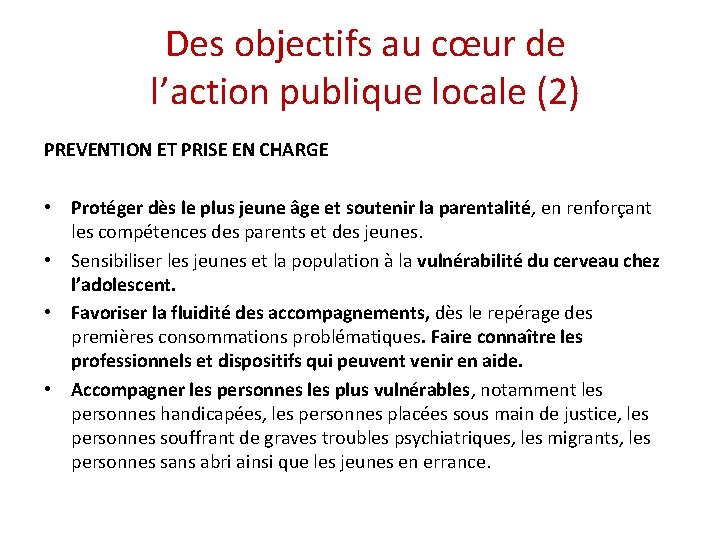 Des objectifs au cœur de l’action publique locale (2)

PREVENTION ET PRISE EN CHARGE

• Protéger dès le plus jeune âge et soutenir la parentalité, en renforçant les compétences des parents et des jeunes.
• Sensibiliser les jeunes et la population à la vulnérabilité du cerveau chez l’adolescent.
• Favoriser la fluidité des accompagnements, dès le repérage des premières consommations problématiques. Faire connaître les professionnels et dispositifs qui peuvent venir en aide.
• Accompagner les personnes les plus vulnérables, notamment les personnes handicapées, les personnes placées sous main de justice, les personnes souffrant de graves troubles psychiatriques, les migrants, les personnes sans abri ainsi que les jeunes en errance.